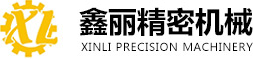 XL

鑫丽精密机械

XINLI PRECISION MACHINERY